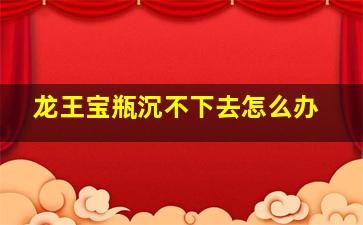 龙王宝瓶沉不下去怎么办